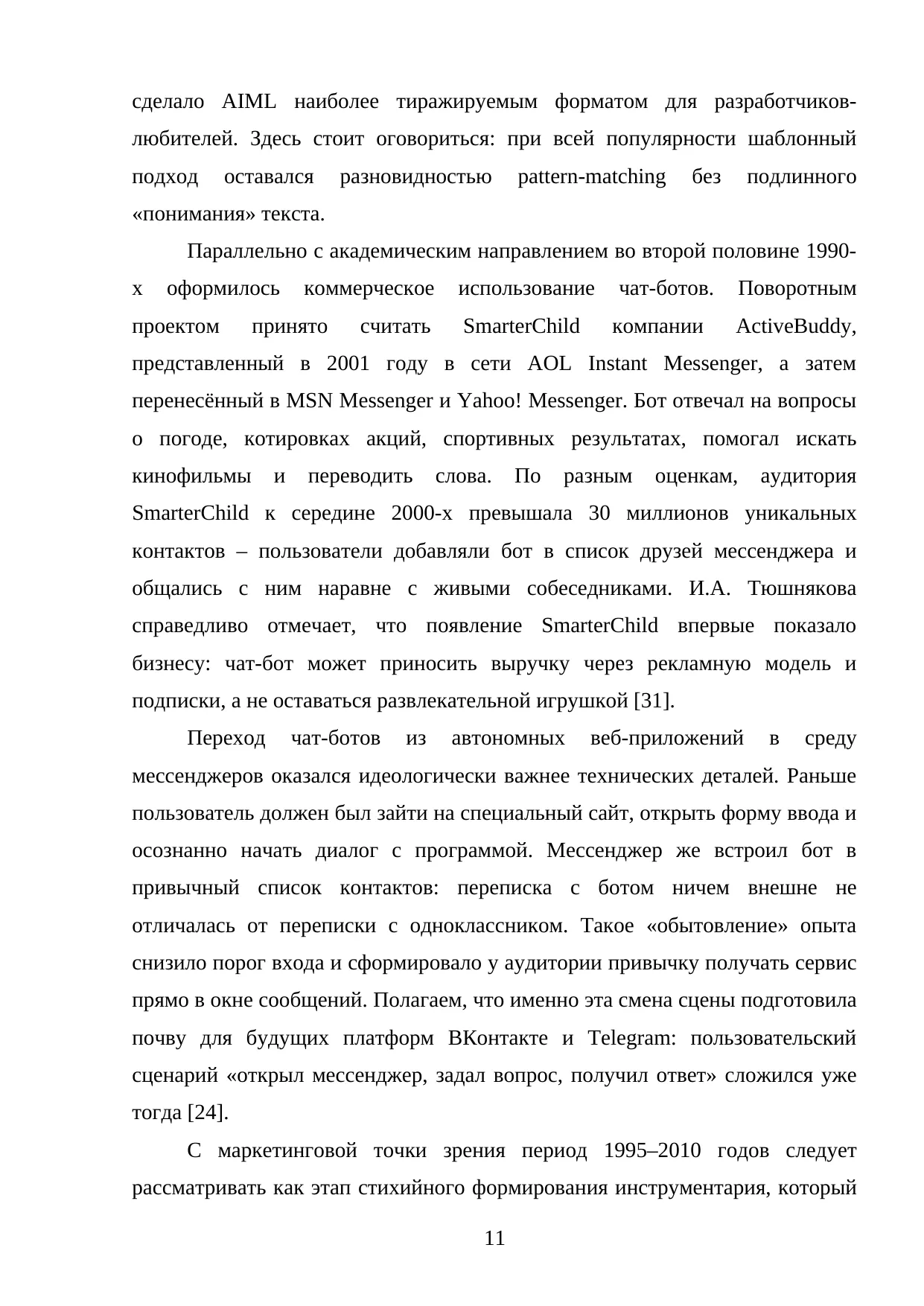 сделало AIML наиболее тиражируемым форматом для разработчиков-любителей. Здесь стоит оговориться: при всей популярности шаблонный подход оставался разновидностью pattern-matching без подлинного «понимания» текста.

Параллельно с академическим направлением во второй половине 1990-х оформилось коммерческое использование чат-ботов. Поворотным проектом принято считать SmarterChild компании ActiveBuddy, представленный в 2001 году в сети AOL Instant Messenger, а затем перенесённый в MSN Messenger и Yahoo! Messenger. Бот отвечал на вопросы о погоде, котировках акций, спортивных результатах, помогал искать кинофильмы и переводить слова. По разным оценкам, аудитория SmarterChild к середине 2000-х превышала 30 миллионов уникальных контактов – пользователи добавляли бот в список друзей мессенджера и общались с ним наравне с живыми собеседниками. И.А. Тюшнякова справедливо отмечает, что появление SmarterChild впервые показало бизнесу: чат-бот может приносить выручку через рекламную модель и подписки, а не оставаться развлекательной игрушкой [31].

Переход чат-ботов из автономных веб-приложений в среду мессенджеров оказался идеологически важнее технических деталей. Раньше пользователь должен был зайти на специальный сайт, открыть форму ввода и осознанно начать диалог с программой. Мессенджер же встроил бот в привычный список контактов: переписка с ботом ничем внешне не отличалась от переписки с одноклассником. Такое «обытовление» опыта снизило порог входа и сформировало у аудитории привычку получать сервис прямо в окне сообщений. Полагаем, что именно эта смена сцены подготовила почву для будущих платформ ВКонтакте и Telegram: пользовательский сценарий «открыл мессенджер, задал вопрос, получил ответ» сложился уже тогда [24].

С маркетинговой точки зрения период 1995–2010 годов следует рассматривать как этап стихийного формирования инструментария, который

11